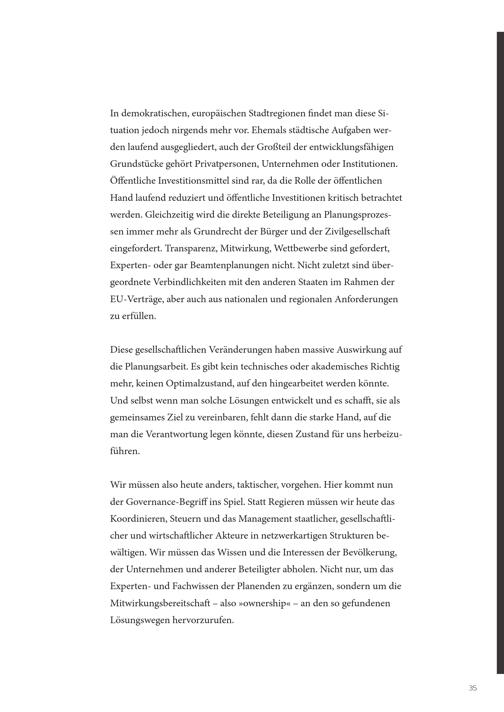 In demokratischen, europäischen Stadtregionen findet man diese Situation jedoch nirgends mehr vor. Ehemals städtische Aufgaben werden laufend ausgegliedert, auch der Großteil der entwicklungsfähigen Grundstücke gehört Privatpersonen, Unternehmen oder Institutionen. Öffentliche Investitionsmittel sind rar, da die Rolle der öffentlichen Hand laufend reduziert und öffentliche Investitionen kritisch betrachtet werden. Gleichzeitig wird die direkte Beteiligung an Planungsprozessen immer mehr als Grundrecht der Bürger und der Zivilgesellschaft eingefordert. Transparenz, Mitwirkung, Wettbewerbe sind gefordert, Experten- oder gar Beamtenplanungen nicht. Nicht zuletzt sind übergeordnete Verbindlichkeiten mit den anderen Staaten im Rahmen der EU-Verträge, aber auch aus nationalen und regionalen Anforderungen zu erfüllen.

Diese gesellschaftlichen Veränderungen haben massive Auswirkung auf die Planungsarbeit. Es gibt kein technisches oder akademisches Richtig mehr, keinen Optimalzustand, auf den hingearbeitet werden könnte. Und selbst wenn man solche Lösungen entwickelt und es schafft, sie als gemeinsames Ziel zu vereinbaren, fehlt dann die starke Hand, auf die man die Verantwortung legen könnte, diesen Zustand für uns herbeizuführen.

Wir müssen also heute anders, taktischer, vorgehen. Hier kommt nun der Governance-Begriff ins Spiel. Statt Regieren müssen wir heute das Koordinieren, Steuern und das Management staatlicher, gesellschaftlicher und wirtschaftlicher Akteure in netzwerkartigen Strukturen bewältigen. Wir müssen das Wissen und die Interessen der Bevölkerung, der Unternehmen und anderer Beteiligter abholen. Nicht nur, um das Experten- und Fachwissen der Planenden zu ergänzen, sondern um die Mitwirkungsbereitschaft – also »ownership« – an den so gefundenen Lösungswegen hervorzurufen.

35